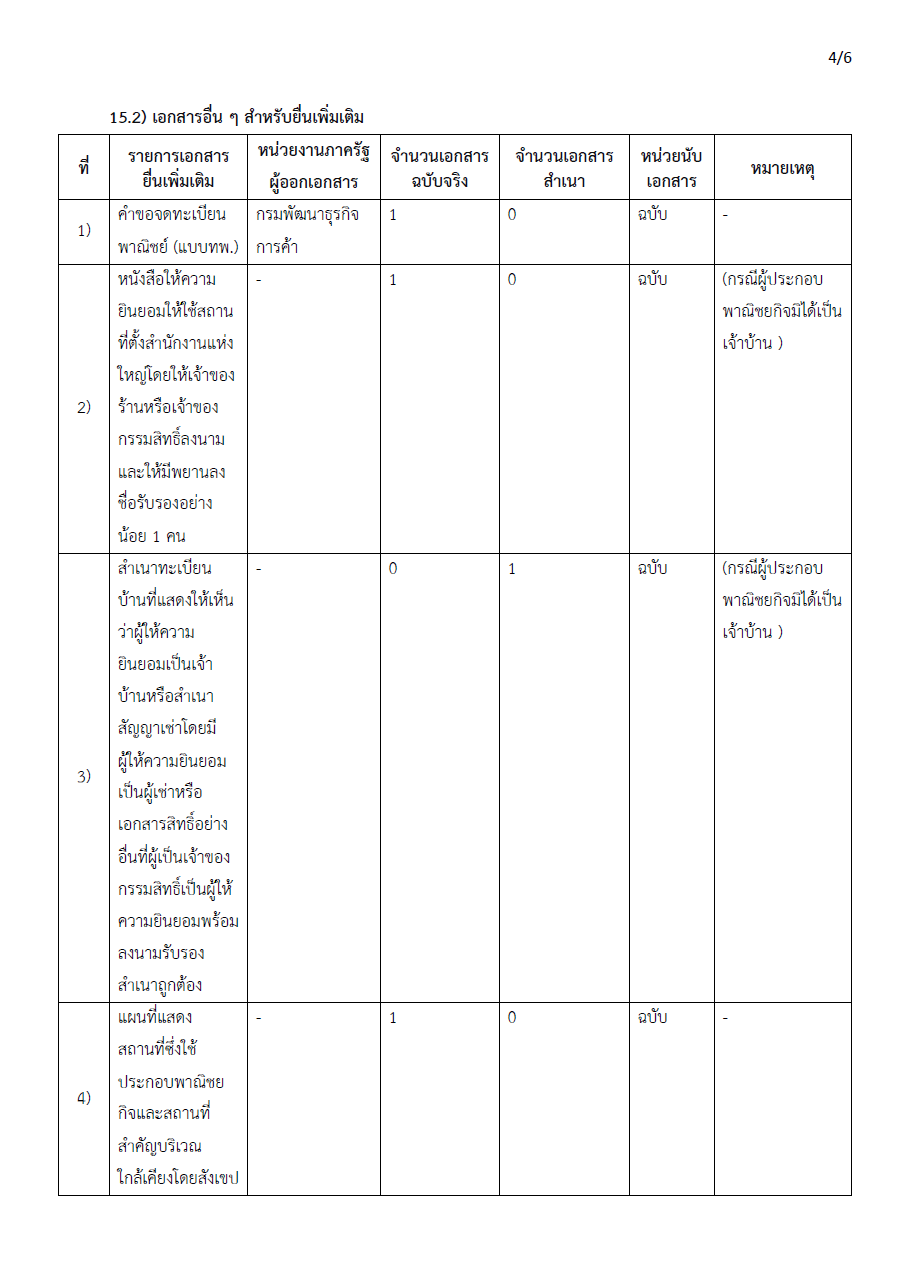 4/6

15.2) เอกสารอื่น ๆ สำหรับยื่นเพิ่มเติม

| ที่ | รายการเอกสารยื่นเพิ่มเติม | หน่วยงานภาครัฐผู้ออกเอกสาร | จำนวนเอกสารฉบับจริง | จำนวนเอกสารสำเนา | หน่วยนับเอกสาร | หมายเหตุ |
|---|---|---|---|---|---|---|
| 1) | คำขอจดทะเบียนพาณิชย์ (แบบทพ.) | กรมพัฒนาธุรกิจการค้า | 1 | 0 | ฉบับ | - |
| 2) | หนังสือให้ความยินยอมให้ใช้สถานที่ตั้งสำนักงานแห่งใหญ่โดยให้เจ้าของร้านหรือเจ้าของกรรมสิทธิ์ลงนามและให้มีพยานลงชื่อรับรองอย่างน้อย 1 คน | - | 1 | 0 | ฉบับ | (กรณีผู้ประกอบพาณิชยกิจมิได้เป็นเจ้าบ้าน ) |
| 3) | สำเนาทะเบียนบ้านที่แสดงให้เห็นว่าผู้ให้ความยินยอมเป็นเจ้าบ้านหรือสำเนาสัญญาเช่าโดยมีผู้ให้ความยินยอมเป็นผู้เช่าหรือเอกสารสิทธิ์อย่างอื่นที่ผู้เป็นเจ้าของกรรมสิทธิ์เป็นผู้ให้ความยินยอมพร้อมลงนามรับรองสำเนาถูกต้อง | - | 0 | 1 | ฉบับ | (กรณีผู้ประกอบพาณิชยกิจมิได้เป็นเจ้าบ้าน ) |
| 4) | แผนที่แสดงสถานที่ซึ่งใช้ประกอบพาณิชยกิจและสถานที่สำคัญบริเวณใกล้เคียงโดยสังเขป | - | 1 | 0 | ฉบับ | - |